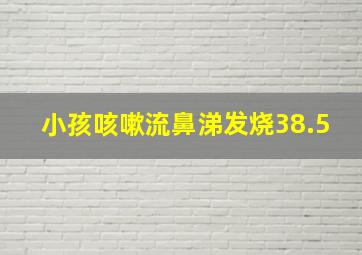 小孩咳嗽流鼻涕发烧38.5